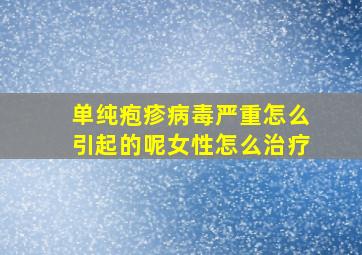 单纯疱疹病毒严重怎么引起的呢女性怎么治疗